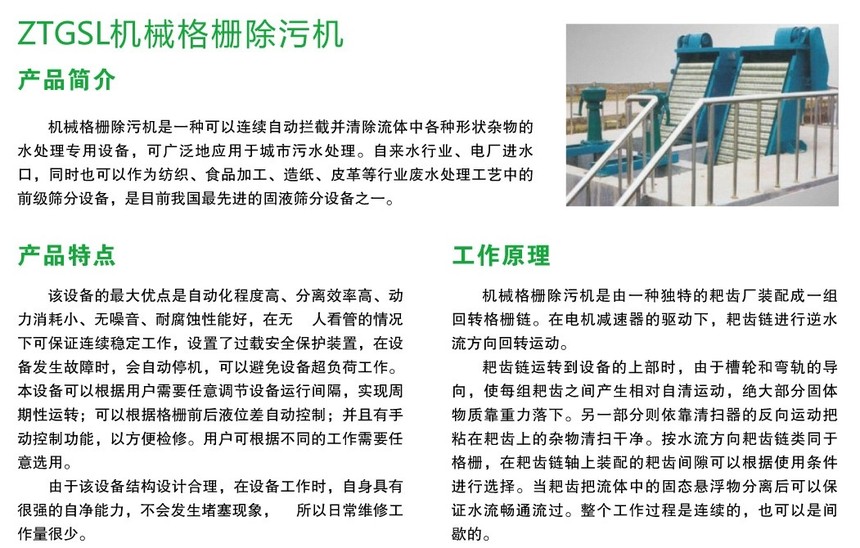 ZTGSL机械格栅除污机

产品简介

机械格栅除污机是一种可以连续自动拦截并清除流体中各种形状杂物的水处理专用设备，可广泛地应用于城市污水处理。自来水行业、电厂进水口，同时也可以作为纺织、食品加工、造纸、皮革等行业废水处理工艺中的前级筛分设备，是目前我国最先进的固液筛分设备之一。

产品特点

该设备的最大优点是自动化程度高、分离效率高、动力消耗小、无噪音、耐腐蚀性能好，在无 人看管的情况下可保证连续稳定工作，设置了过载安全保护装置，在设备发生故障时，会自动停机，可以避免设备超负荷工作。本设备可以根据用户需要任意调节设备运行间隔，实现周期性运转；可以根据格栅前后液位差自动控制；并且有手动控制功能，以方便检修。用户可根据不同的工作需要任意选用。

由于该设备结构设计合理，在设备工作时，自身具有很强的自净能力，不会发生堵塞现象， 所以日常维修工作量很少。

工作原理

机械格栅除污机是由一种独特的耙齿厂装配成一组回转格栅链。在电机减速器的驱动下，耙齿链进行逆水流方向回转运动。

耙齿链运转到设备的上部时，由于槽轮和弯轨的导向，使每组耙齿之间产生相对自清运动，绝大部分固体物质靠重力落下。另一部分则依靠清扫器的反向运动把粘在耙齿上的杂物清扫干净。按水流方向耙齿链类同于格栅，在耙齿链轴上装配的耙齿间隙可以根据使用条件进行选择。当耙齿把流体中的固态悬浮物分离后可以保证水流畅通流过。整个工作过程是连续的，也可以是间歇的。